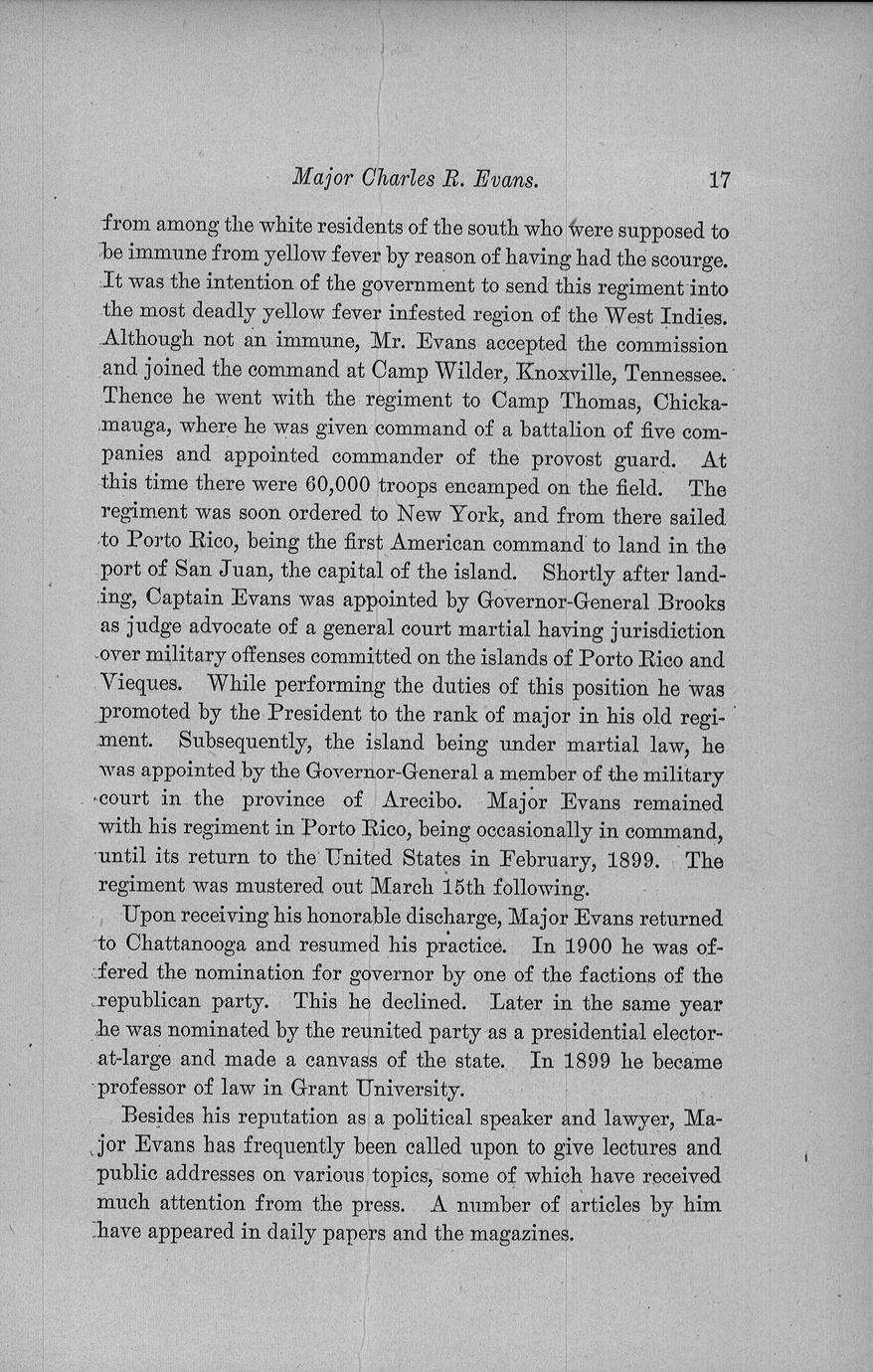 Major Charles R. Evans. 17

from among the white residents of the south who were supposed to be immune from yellow fever by reason of having had the scourge. It was the intention of the government to send this regiment into the most deadly yellow fever infested region of the West Indies. Although not an immune, Mr. Evans accepted the commission and joined the command at Camp Wilder, Knoxville, Tennessee. Thence he went with the regiment to Camp Thomas, Chickamauga, where he was given command of a battalion of five companies and appointed commander of the provost guard. At this time there were 60,000 troops encamped on the field. The regiment was soon ordered to New York, and from there sailed to Porto Rico, being the first American command to land in the port of San Juan, the capital of the island. Shortly after landing, Captain Evans was appointed by Governor-General Brooks as judge advocate of a general court martial having jurisdiction over military offenses committed on the islands of Porto Rico and Vieques. While performing the duties of this position he was promoted by the President to the rank of major in his old regiment. Subsequently, the island being under martial law, he was appointed by the Governor-General a member of the military court in the province of Arecibo. Major Evans remained with his regiment in Porto Rico, being occasionally in command, until its return to the United States in February, 1899. The regiment was mustered out March 15th following.

Upon receiving his honorable discharge, Major Evans returned to Chattanooga and resumed his practice. In 1900 he was offered the nomination for governor by one of the factions of the republican party. This he declined. Later in the same year he was nominated by the reunited party as a presidential elector-at-large and made a canvass of the state. In 1899 he became professor of law in Grant University.

Besides his reputation as a political speaker and lawyer, Major Evans has frequently been called upon to give lectures and public addresses on various topics, some of which have received much attention from the press. A number of articles by him have appeared in daily papers and the magazines.